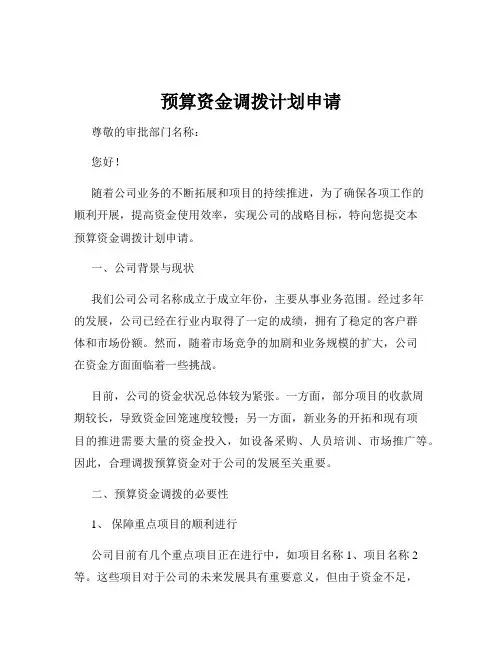 预算资金调拨计划申请

尊敬的审批部门名称：

您好！

随着公司业务的不断拓展和项目的持续推进，为了确保各项工作的顺利开展，提高资金使用效率，实现公司的战略目标，特向您提交本预算资金调拨计划申请。

一、公司背景与现状

我们公司公司名称成立于成立年份，主要从事业务范围。经过多年的发展，公司已经在行业内取得了一定的成绩，拥有了稳定的客户群体和市场份额。然而，随着市场竞争的加剧和业务规模的扩大，公司在资金方面面临着一些挑战。

目前，公司的资金状况总体较为紧张。一方面，部分项目的收款周期较长，导致资金回笼速度较慢；另一方面，新业务的开拓和现有项目的推进需要大量的资金投入，如设备采购、人员培训、市场推广等。因此，合理调拨预算资金对于公司的发展至关重要。

二、预算资金调拨的必要性

1、 保障重点项目的顺利进行

公司目前有几个重点项目正在进行中，如项目名称 1、项目名称 2 等。这些项目对于公司的未来发展具有重要意义，但由于资金不足，